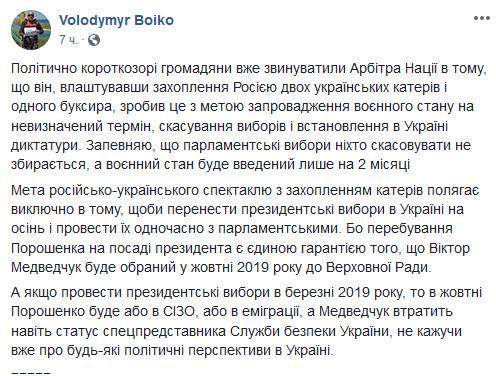 Volodymyr Boiko
7 ч.

Політично короткозорі громадяни вже звинуватили Арбітра Нації в тому, що він, влаштувавши захоплення Росією двох українських катерів і одного буксира, зробив це з метою запровадження воєнного стану на невизначений термін, скасування виборів і встановлення в Україні диктатури. Запевняю, що парламентські вибори ніхто скасовувати не збирається, а воєнний стан буде введений лише на 2 місяці

Мета російсько-українського спектаклю з захопленням катерів полягає виключно в тому, щоби перенести президентські вибори в Україні на осінь і провести їх одночасно з парламентськими. Бо перебування Порошенка на посаді президента є єдиною гарантією того, що Віктор Медведчук буде обраний у жовтні 2019 року до Верховної Ради.

А якщо провести президентські вибори в березні 2019 року, то в жовтні Порошенко буде або в СІЗО, або в еміграції, а Медведчук втратить навіть статус спецпредставника Служби безпеки України, не кажучи вже про будь-які політичні перспективи в Україні.

-----